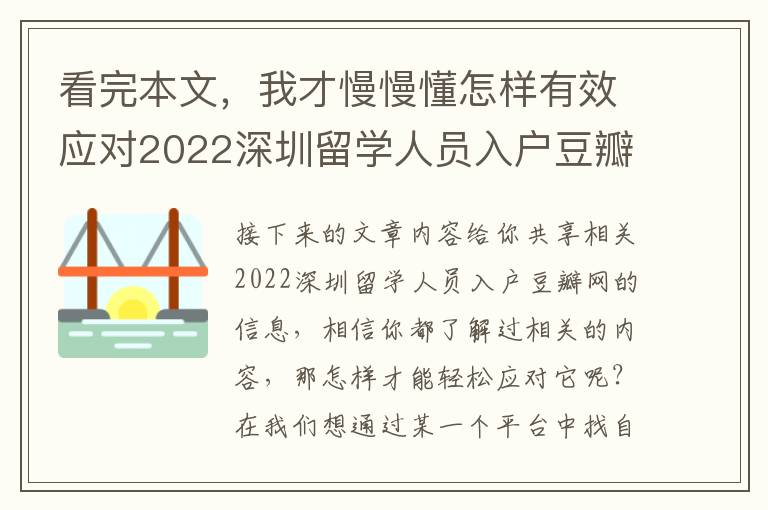 看完本文，我才慢慢懂怎样有效应对2022深圳留学人员入户豆瓣

接下来的文章内容给你共享相关2022深圳留学人员入户豆瓣网的信息，相信你都了解过相关的内容，那怎样才能轻松应对它呢？在我们想通过某一个平台中找自